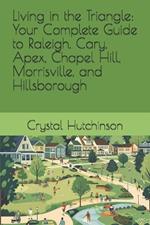 Living in the Triangle: Your Complete Guide to Raleigh, Cary, Apex, Chapel Hill, Morrisville, and Hillsborough

Crystal Hutchinson